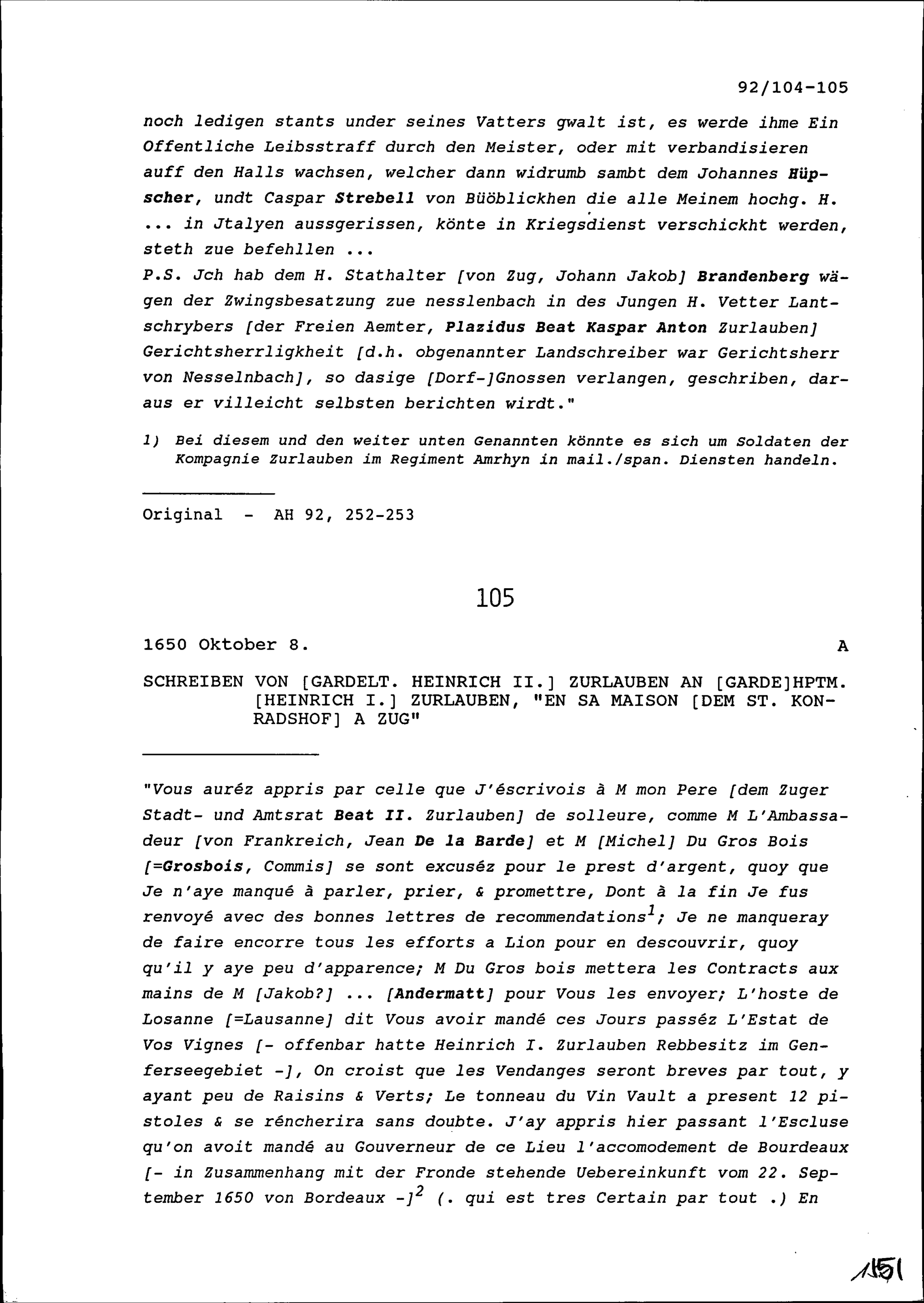 92/104-105

noch ledigen stants under seines Vatters gwalt ist, es werde ihme Ein Offentliche Leibsstraff durch den Meister, oder mit verbandisieren auff den Halls wachsen, welcher dann widrumb sambt dem Johannes Hüpscher, undt Caspar Strebell von Büöblickhen die alle Meinem hochg. H. ... in Jtalyen aussgerissen, könte in Kriegsdienst verschickht werden, steth zue befehllen ...
P.S. Jch hab dem H. Stathalter [von Zug, Johann Jakob] Brandenberg wägen der Zwingsbesatzung zue nesslenbach in des Jungen H. Vetter Lantschrybers [der Freien Aemter, Plazidus Beat Kaspar Anton Zurlauben] Gerichtsherrligkheit [d.h. obgenannter Landschreiber war Gerichtsherr von Nesselnbach], so dasige [Dorf-]Gnossen verlangen, geschriben, daraus er villeicht selbsten berichten wirdt."

1) Bei diesem und den weiter unten Genannten könnte es sich um Soldaten der Kompagnie Zurlauben im Regiment Amrhyn in mail./span. Diensten handeln.

Original - AH 92, 252-253

105

1650 Oktober 8. A

SCHREIBEN VON [GARDELT. HEINRICH II.] ZURLAUBEN AN [GARDE]HPTM. [HEINRICH I.] ZURLAUBEN, "EN SA MAISON [DEM ST. KONRADSHOF] A ZUG"

"Vous auréz appris par celle que J'éscrivois à M mon Pere [dem Zuger Stadt- und Amtsrat Beat II. Zurlauben] de solleure, comme M L'Ambassadeur [von Frankreich, Jean De la Barde] et M [Michel] Du Gros Bois [=Grosbois, Commis] se sont excuséz pour le prest d'argent, quoy que Je n'aye manqué à parler, prier, & promettre, Dont à la fin Je fus renvoyé avec des bonnes lettres de recommendations$^1$; Je ne manqueray de faire encorre tous les efforts a Lion pour en descouvrir, quoy qu'il y aye peu d'apparence; M Du Gros bois mettera les Contracts aux mains de M [Jakob?] ... [Andermatt] pour Vous les envoyer; L'hoste de Losanne [=Lausanne] dit Vous avoir mandé ces Jours passéz L'Estat de Vos Vignes [- offenbar hatte Heinrich I. Zurlauben Rebbesitz im Genferseegebiet -], On croist que les Vendanges seront breves par tout, y ayant peu de Raisins & Verts; Le tonneau du Vin Vault a present 12 pistoles & se réncherira sans doubte. J'ay appris hier passant l'Escluse qu'on avoit mandé au Gouverneur de ce Lieu l'accomodement de Bourdeaux [- in Zusammenhang mit der Fronde stehende Uebereinkunft vom 22. September 1650 von Bordeaux -]$^2$ (. qui est tres Certain par tout .) En

151